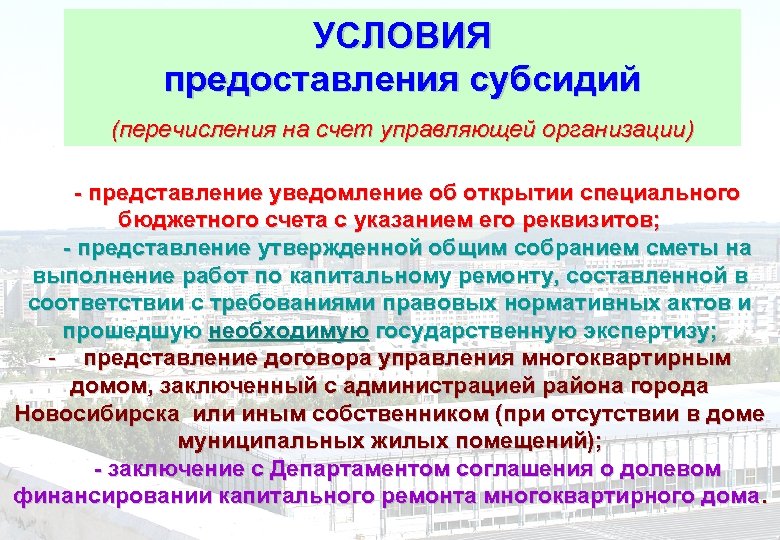 УСЛОВИЯ
предоставления субсидий

(перечисления на счет управляющей организации)

- представление уведомление об открытии специального бюджетного счета с указанием его реквизитов;

- представление утвержденной общим собранием сметы на выполнение работ по капитальному ремонту, составленной в соответствии с требованиями правовых нормативных актов и прошедшую необходимую государственную экспертизу;

- представление договора управления многоквартирным домом, заключенный с администрацией района города Новосибирска или иным собственником (при отсутствии в доме муниципальных жилых помещений);

- заключение с Департаментом соглашения о долевом финансировании капитального ремонта многоквартирного дома.